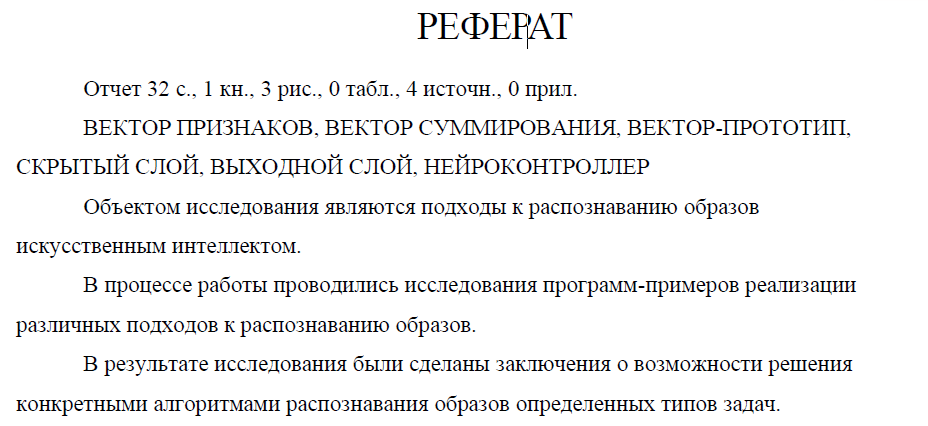 РЕФЕРАТ

Отчет 32 с., 1 кн., 3 рис., 0 табл., 4 источн., 0 прил.

ВЕКТОР ПРИЗНАКОВ, ВЕКТОР СУММИРОВАНИЯ, ВЕКТОР-ПРОТОТИП, СКРЫТЫЙ СЛОЙ, ВЫХОДНОЙ СЛОЙ, НЕЙРОКОНТРОЛЛЕР

Объектом исследования являются подходы к распознаванию образов искусственным интеллектом.

В процессе работы проводились исследования программ-примеров реализации различных подходов к распознаванию образов.

В результате исследования были сделаны заключения о возможности решения конкретными алгоритмами распознавания образов определенных типов задач.